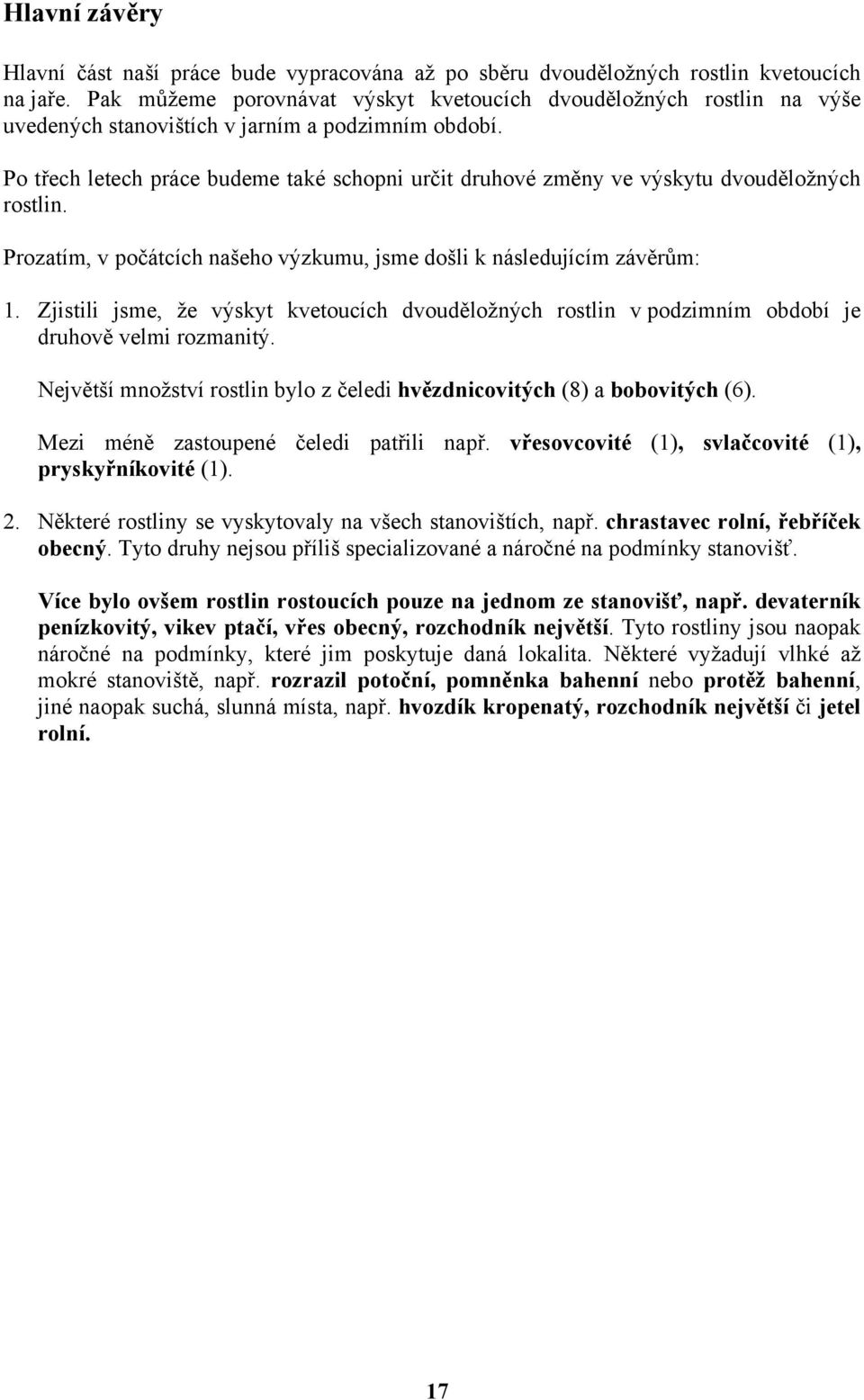 Hlavní závěry

Hlavní část naší práce bude vypracována až po sběru dvouděložných rostlin kvetoucích na jaře. Pak můžeme porovnávat výskyt kvetoucích dvouděložných rostlin na výše uvedených stanovištích v jarním a podzimním období.

Po třech letech práce budeme také schopni určit druhové změny ve výskytu dvouděložných rostlin.

Prozatím, v počátcích našeho výzkumu, jsme došli k následujícím závěrům:

1. Zjistili jsme, že výskyt kvetoucích dvouděložných rostlin v podzimním období je druhově velmi rozmanitý.

Největší množství rostlin bylo z čeledi hvězdnicovitých (8) a bobovitých (6).

Mezi méně zastoupené čeledi patřili např. vřesovcovité (1), svlačcovité (1), pryskyřníkovité (1).

2. Některé rostliny se vyskytovaly na všech stanovištích, např. chrastavec rolní, řebříček obecný. Tyto druhy nejsou příliš specializované a náročné na podmínky stanovišť.

Více bylo ovšem rostlin rostoucích pouze na jednom ze stanovišť, např. devaterník penízkovitý, vikev ptačí, vřes obecný, rozchodník největší. Tyto rostliny jsou naopak náročné na podmínky, které jim poskytuje daná lokalita. Některé vyžadují vlhké až mokré stanoviště, např. rozrazil potoční, pomněnka bahenní nebo protěž bahenní, jiné naopak suchá, slunná místa, např. hvozdík kropenatý, rozchodník největší či jetel rolní.

17